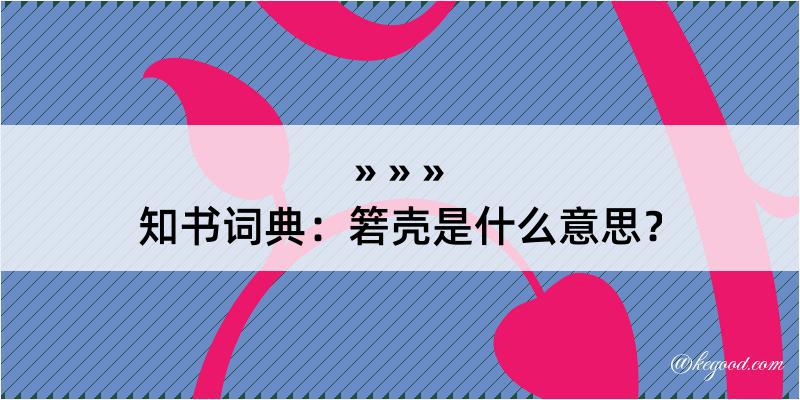 » » »
知书词典：箬壳是什么意思？

@kegood.com